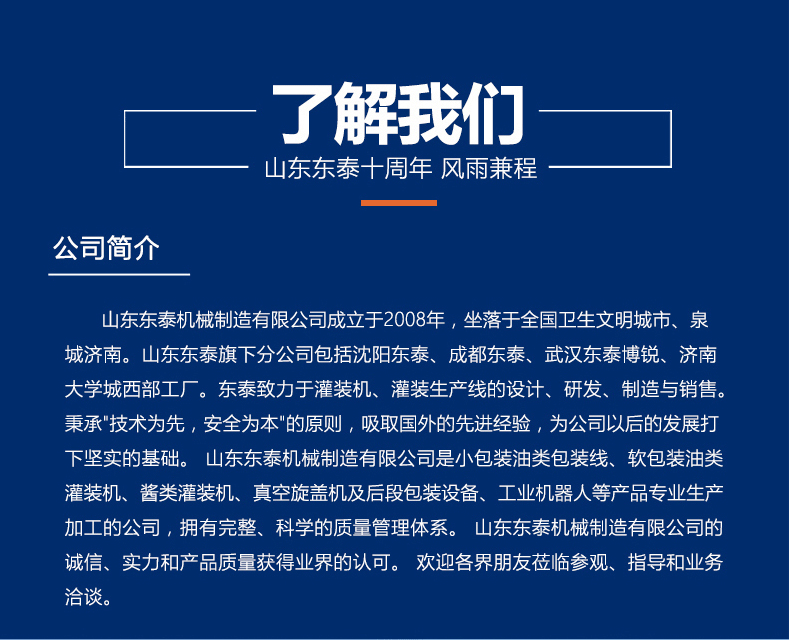 了解我们

山东东泰十周年 风雨兼程

公司简介

山东东泰机械制造有限公司成立于2008年，坐落于全国卫生文明城市、泉城济南。山东东泰旗下分公司包括沈阳东泰、成都东泰、武汉东泰博锐、济南大学城西部工厂。东泰致力于灌装机、灌装生产线的设计、研发、制造与销售。秉承“技术为先，安全为本”的原则，吸取国外的先进经验，为公司以后的发展打下坚实的基础。 山东东泰机械制造有限公司是小包装油类包装线、软包装油类灌装机、酱类灌装机、真空旋盖机及后段包装设备、工业机器人等产品专业生产加工的公司，拥有完整、科学的质量管理体系。 山东东泰机械制造有限公司的诚信、实力和产品质量获得业界的认可。 欢迎各界朋友莅临参观、指导和业务洽谈。